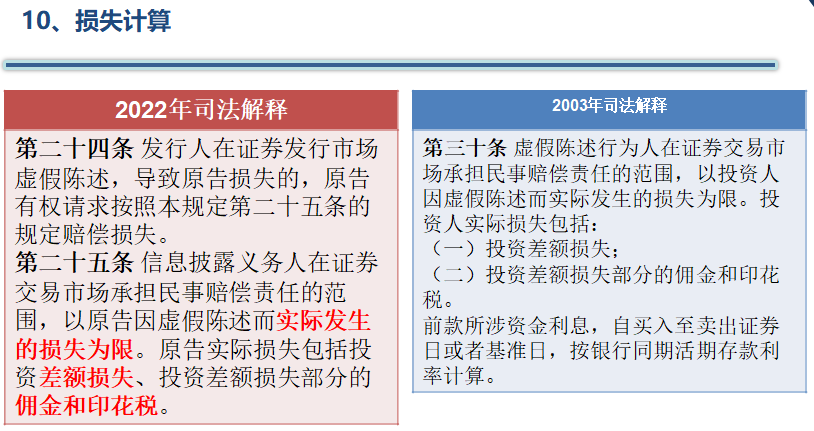 10、损失计算

2022年司法解释

第二十四条 发行人在证券发行市场虚假陈述，导致原告损失的，原告有权请求按照本规定第二十五条的规定赔偿损失。

第二十五条 信息披露义务人在证券交易市场承担民事赔偿责任的范围，以原告因虚假陈述而实际发生的损失为限。原告实际损失包括投资差额损失、投资差额损失部分的佣金和印花税。

2003年司法解释

第三十条 虚假陈述行为人在证券交易市场承担民事赔偿责任的范围，以投资人因虚假陈述而实际发生的损失为限。投资人实际损失包括：

（一）投资差额损失；

（二）投资差额损失部分的佣金和印花税。

前款所涉资金利息，自买入至卖出证券日或者基准日，按银行同期活期存款利率计算。